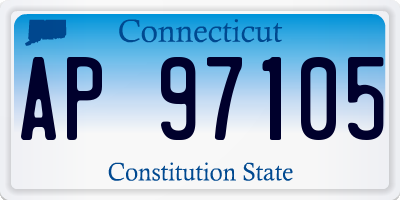 Connecticut

AP 97105

Constitution State